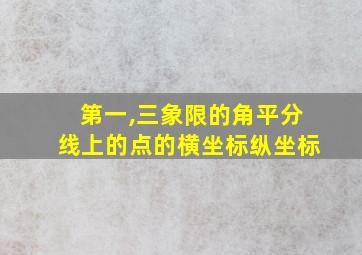 第一,三象限的角平分线上的点的横坐标纵坐标